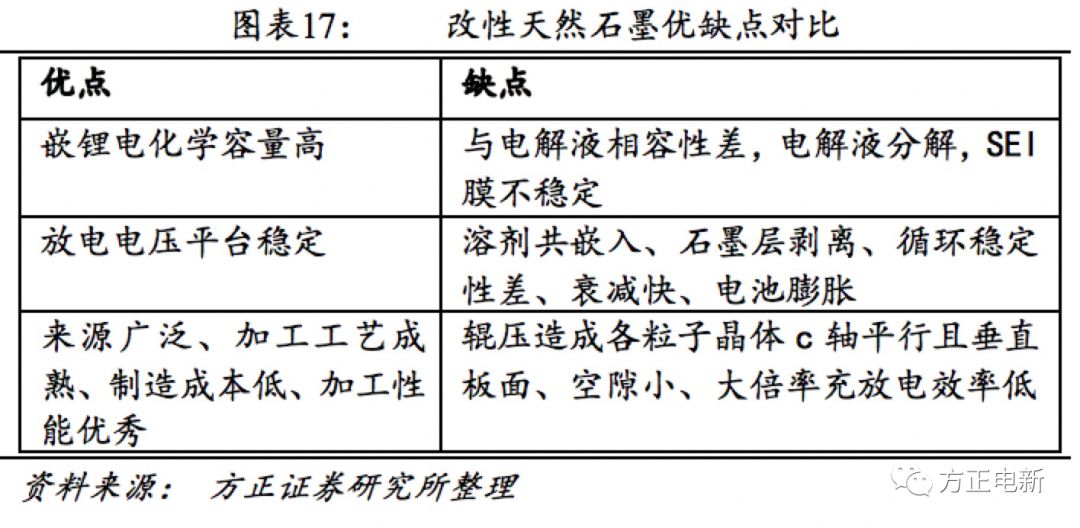 图表17: 改性天然石墨优缺点对比

| 优点 | 缺点 |
|---|---|
| 嵌锂电化学容量高 | 与电解液相容性差，电解液分解，SEI膜不稳定 |
| 放电电压平台稳定 | 溶剂共嵌入、石墨层剥离、循环稳定性差、衰减快、电池膨胀 |
| 来源广泛、加工工艺成熟、制造成本低、加工性能优秀 | 辊压造成各粒子晶体c轴平行且垂直板面、空隙小、大倍率充放电效率低 |

资料来源： 方正证券研究所整理

方正电新